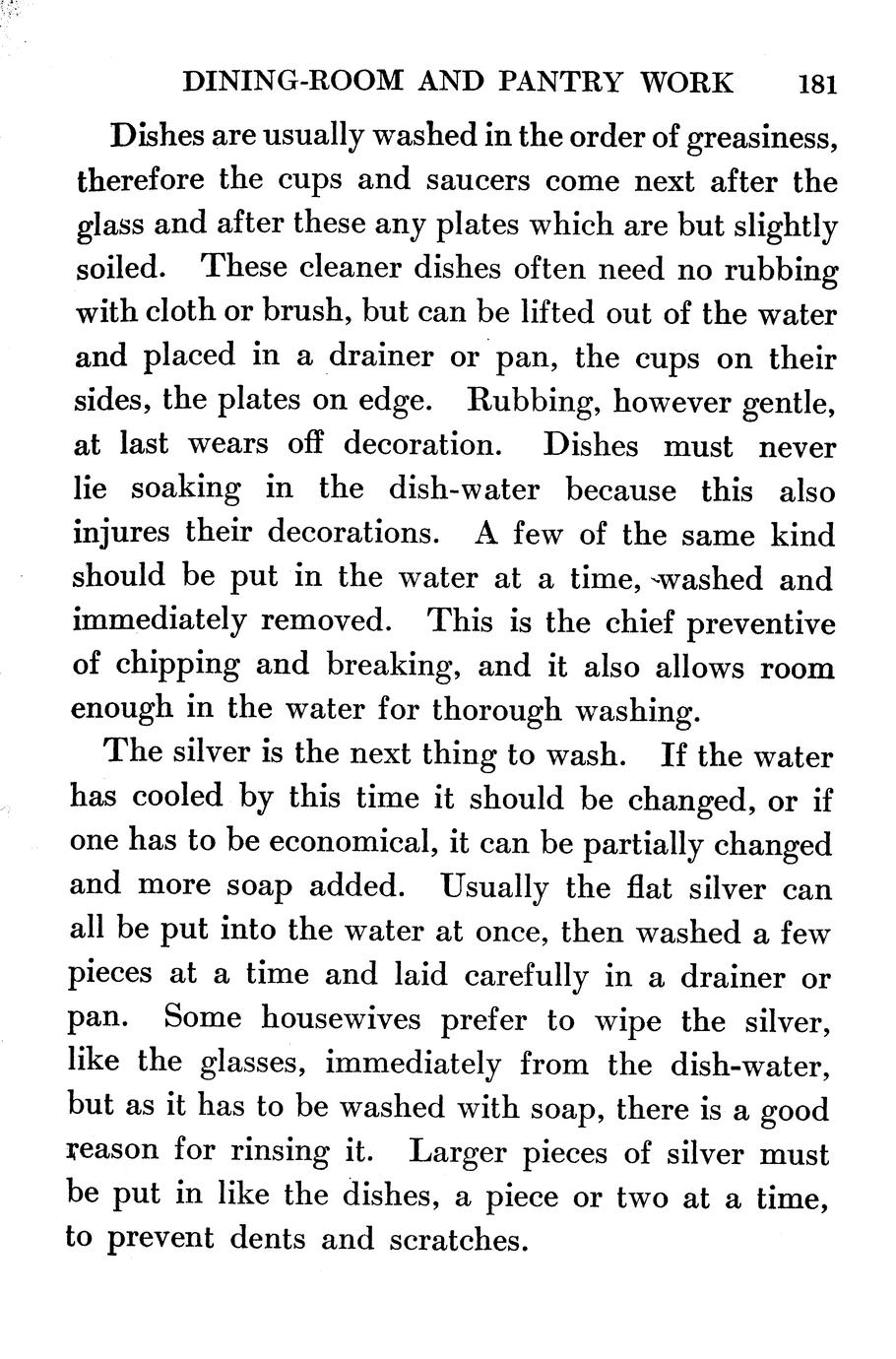 DINING-ROOM AND PANTRY WORK 181

Dishes are usually washed in the order of greasiness, therefore the cups and saucers come next after the glass and after these any plates which are but slightly soiled. These cleaner dishes often need no rubbing with cloth or brush, but can be lifted out of the water and placed in a drainer or pan, the cups on their sides, the plates on edge. Rubbing, however gentle, at last wears off decoration. Dishes must never lie soaking in the dish-water because this also injures their decorations. A few of the same kind should be put in the water at a time, washed and immediately removed. This is the chief preventive of chipping and breaking, and it also allows room enough in the water for thorough washing.

The silver is the next thing to wash. If the water has cooled by this time it should be changed, or if one has to be economical, it can be partially changed and more soap added. Usually the flat silver can all be put into the water at once, then washed a few pieces at a time and laid carefully in a drainer or pan. Some housewives prefer to wipe the silver, like the glasses, immediately from the dish-water, but as it has to be washed with soap, there is a good reason for rinsing it. Larger pieces of silver must be put in like the dishes, a piece or two at a time, to prevent dents and scratches.